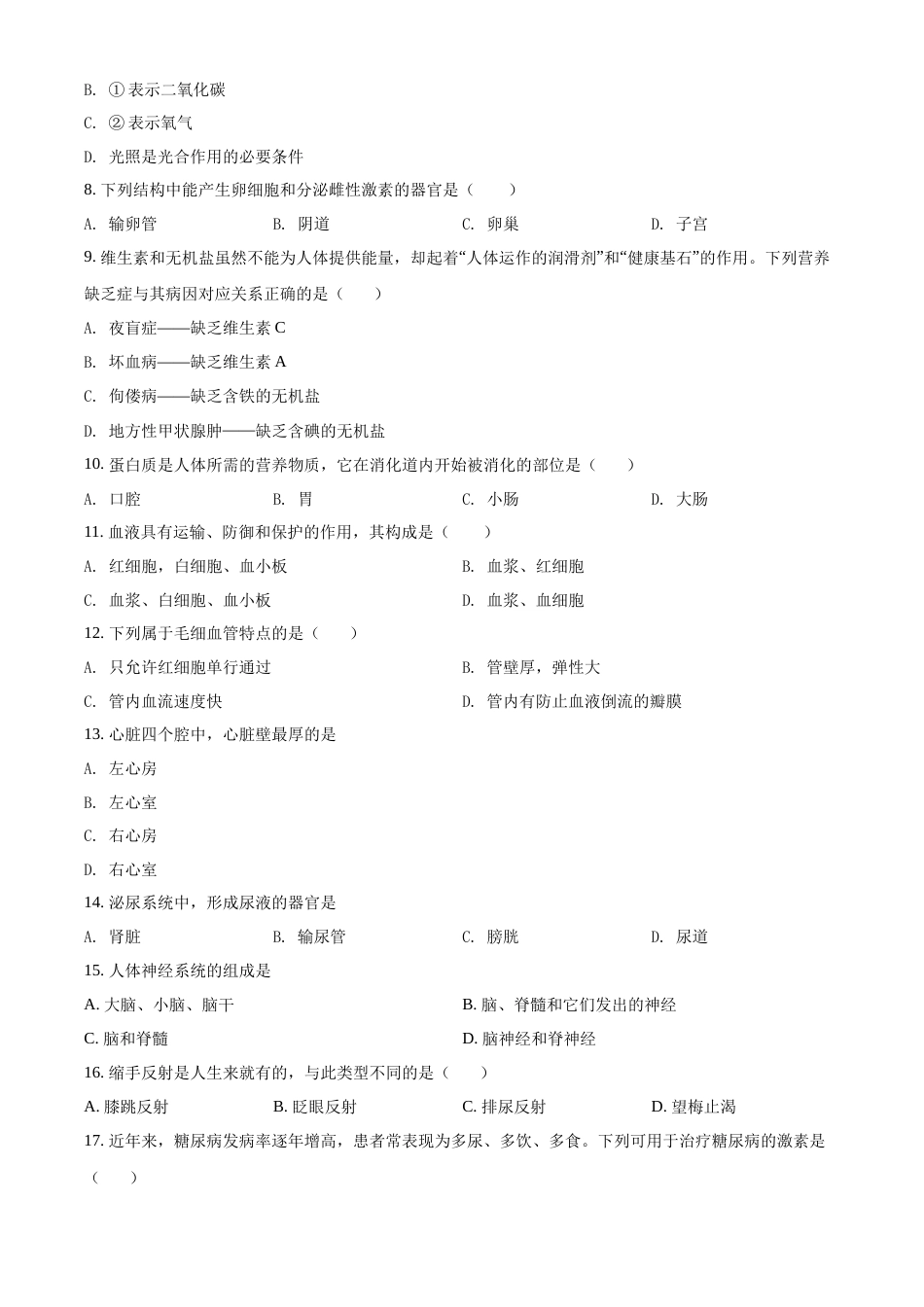 B. ① 表示二氧化碳

C. ② 表示氧气

D. 光照是光合作用的必要条件

8. 下列结构中能产生卵细胞和分泌雌性激素的器官是（　　）

A. 输卵管　　B. 阴道　　C. 卵巢　　D. 子宫

9. 维生素和无机盐虽然不能为人体提供能量，却起着“人体运作的润滑剂”和“健康基石”的作用。下列营养缺乏症与其病因对应关系正确的是（　　）

A. 夜盲症——缺乏维生素 C

B. 坏血病——缺乏维生素 A

C. 佝偻病——缺乏含铁的无机盐

D. 地方性甲状腺肿——缺乏含碘的无机盐

10. 蛋白质是人体所需的营养物质，它在消化道内开始被消化的部位是（　　）

A. 口腔　　B. 胃　　C. 小肠　　D. 大肠

11. 血液具有运输、防御和保护的作用，其构成是（　　）

A. 红细胞，白细胞、血小板　　B. 血浆、红细胞

C. 血浆、白细胞、血小板　　D. 血浆、血细胞

12. 下列属于毛细血管特点的是（　　）

A. 只允许红细胞单行通过　　B. 管壁厚，弹性大

C. 管内血流速度快　　D. 管内有防止血液倒流的瓣膜

13. 心脏四个腔中，心脏壁最厚的是

A. 左心房

B. 左心室

C. 右心房

D. 右心室

14. 泌尿系统中，形成尿液的器官是

A. 肾脏　　B. 输尿管　　C. 膀胱　　D. 尿道

15. 人体神经系统的组成是

A. 大脑、小脑、脑干　　B. 脑、脊髓和它们发出的神经

C. 脑和脊髓　　D. 脑神经和脊神经

16. 缩手反射是人生来就有的，与此类型不同的是（　　）

A. 膝跳反射　　B. 眨眼反射　　C. 排尿反射　　D. 望梅止渴

17. 近年来，糖尿病发病率逐年增高，患者常表现为多尿、多饮、多食。下列可用于治疗糖尿病的激素是（　　）